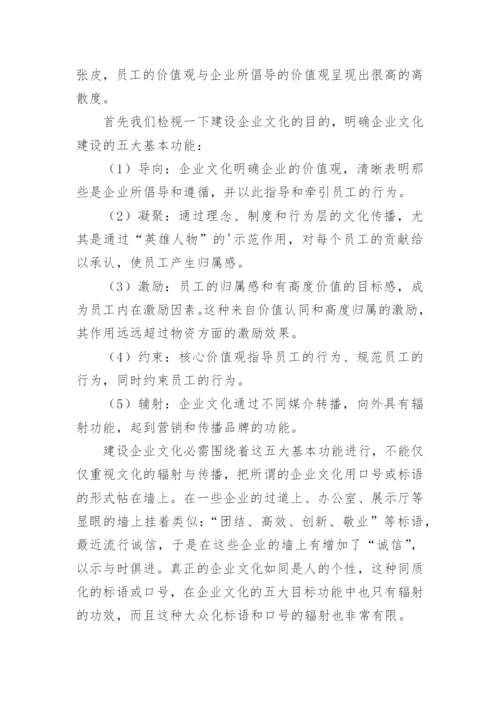 张皮，员工的价值观与企业所倡导的价值观呈现出很高的离散度。

首先我们检视一下建设企业文化的目的，明确企业文化建设的五大基本功能：

（1）导向：企业文化明确企业的价值观，清晰表明那些是企业所倡导和遵循，并以此指导和牵引员工的行为。

（2）凝聚：通过理念、制度和行为层的文化传播，尤其是通过“英雄人物”的'示范作用，对每个员工的贡献给以承认，使员工产生归属感。

（3）激励：员工的归属感和有高度价值的目标感，成为员工内在激励因素。这种来自价值认同和高度归属的激励，其作用远远超过物资方面的激励效果。

（4）约束：核心价值观指导员工的行为、规范员工的行为，同时约束员工的行为。

（5）辅射：企业文化通过不同媒介转播，向外具有辐射功能，起到营销和传播品牌的功能。

建设企业文化必需围绕着这五大基本功能进行，不能仅仅重视文化的辐射与传播，把所谓的企业文化用口号或标语的形式帖在墙上。在一些企业的过道上、办公室、展示厅等显眼的墙上挂着类似：“团结、高效、创新、敬业”等标语，最近流行诚信，于是在这些企业的墙上有增加了“诚信”，以示与时俱进。真正的企业文化如同是人的个性，这种同质化的标语或口号，在企业文化的五大目标功能中也只有辐射的功效，而且这种大众化标语和口号的辐射也非常有限。